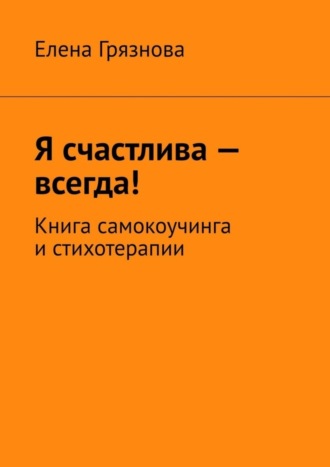 Елена Грязнова

Я счастлива — всегда!

Книга самокоучинга и стихотерапии